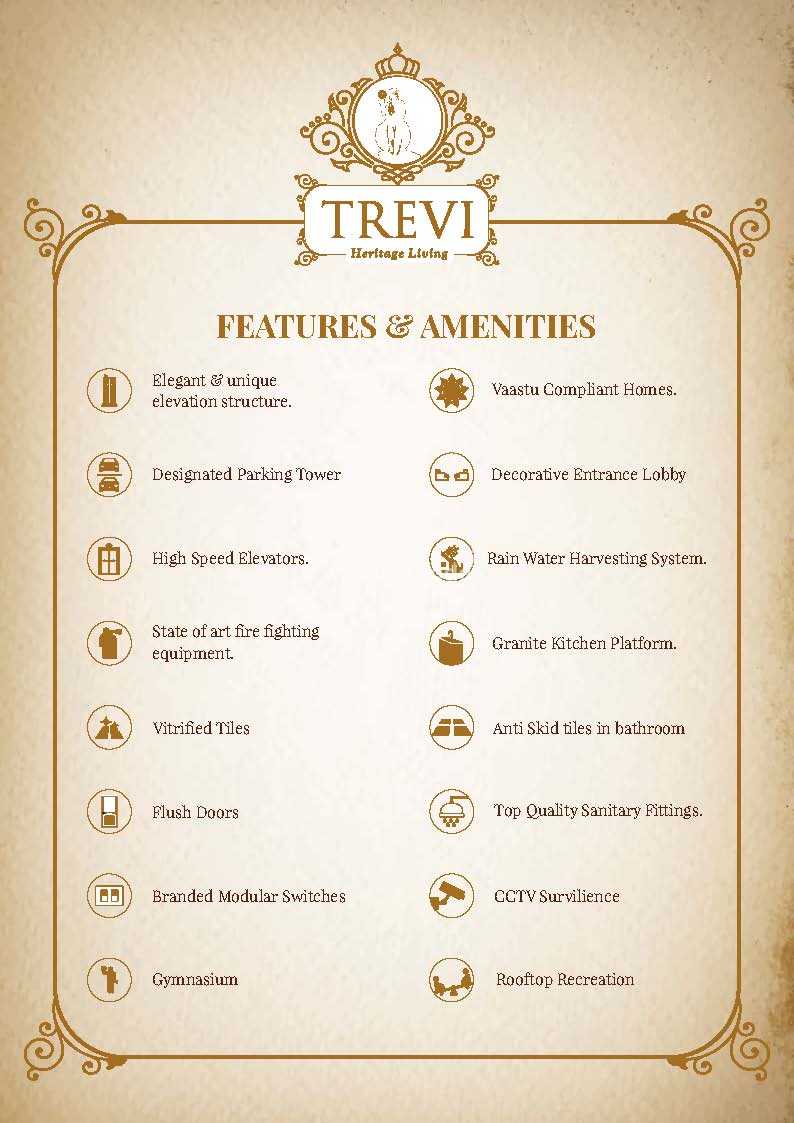 TREVI
Heritage Living

FEATURES & AMENITIES

Elegant & unique elevation structure.

Designated Parking Tower

High Speed Elevators.

State of art fire fighting equipment.

Vitrified Tiles

Flush Doors

Branded Modular Switches

Gymnasium

Vaastu Compliant Homes.

Decorative Entrance Lobby

Rain Water Harvesting System.

Granite Kitchen Platform.

Anti Skid tiles in bathroom

Top Quality Sanitary Fittings.

CCTV Survilience

Rooftop Recreation